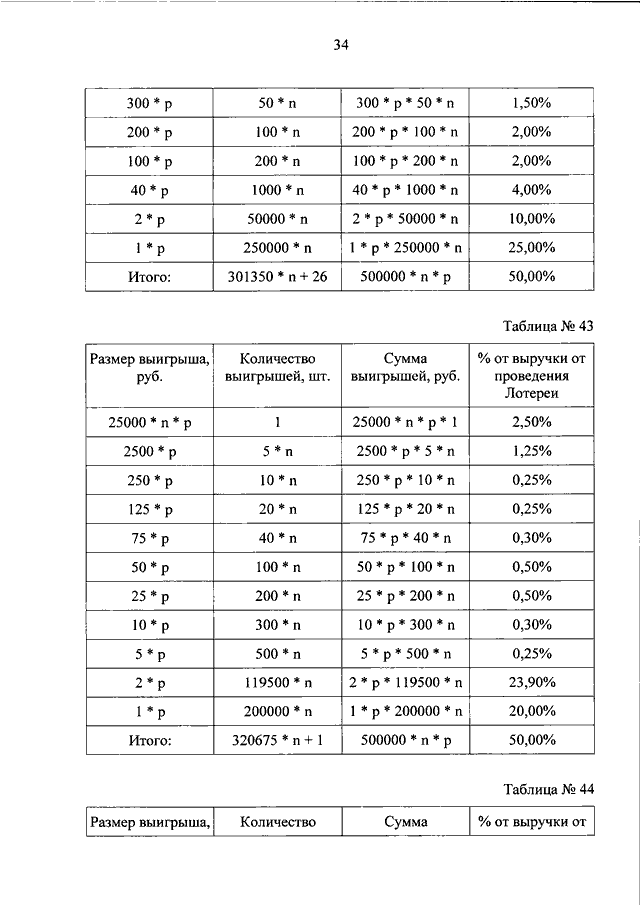 34

| 300 * p | 50 * n | 300 * p * 50 * n | 1,50% |
|---|---|---|---|
| 200 * p | 100 * n | 200 * p * 100 * n | 2,00% |
| 100 * p | 200 * n | 100 * p * 200 * n | 2,00% |
| 40 * p | 1000 * n | 40 * p * 1000 * n | 4,00% |
| 2 * p | 50000 * n | 2 * p * 50000 * n | 10,00% |
| 1 * p | 250000 * n | 1 * p * 250000 * n | 25,00% |
| Итого: | 301350 * n + 26 | 500000 * n * p | 50,00% |

Таблица № 43

| Размер выигрыша, руб. | Количество выигрышей, шт. | Сумма выигрышей, руб. | % от выручки от проведения Лотереи |
|---|---|---|---|
| 25000 * n * p | 1 | 25000 * n * p * 1 | 2,50% |
| 2500 * p | 5 * n | 2500 * p * 5 * n | 1,25% |
| 250 * p | 10 * n | 250 * p * 10 * n | 0,25% |
| 125 * p | 20 * n | 125 * p * 20 * n | 0,25% |
| 75 * p | 40 * n | 75 * p * 40 * n | 0,30% |
| 50 * p | 100 * n | 50 * p * 100 * n | 0,50% |
| 25 * p | 200 * n | 25 * p * 200 * n | 0,50% |
| 10 * p | 300 * n | 10 * p * 300 * n | 0,30% |
| 5 * p | 500 * n | 5 * p * 500 * n | 0,25% |
| 2 * p | 119500 * n | 2 * p * 119500 * n | 23,90% |
| 1 * p | 200000 * n | 1 * p * 200000 * n | 20,00% |
| Итого: | 320675 * n + 1 | 500000 * n * p | 50,00% |

Таблица № 44

| Размер выигрыша, | Количество | Сумма | % от выручки от |
|---|---|---|---|